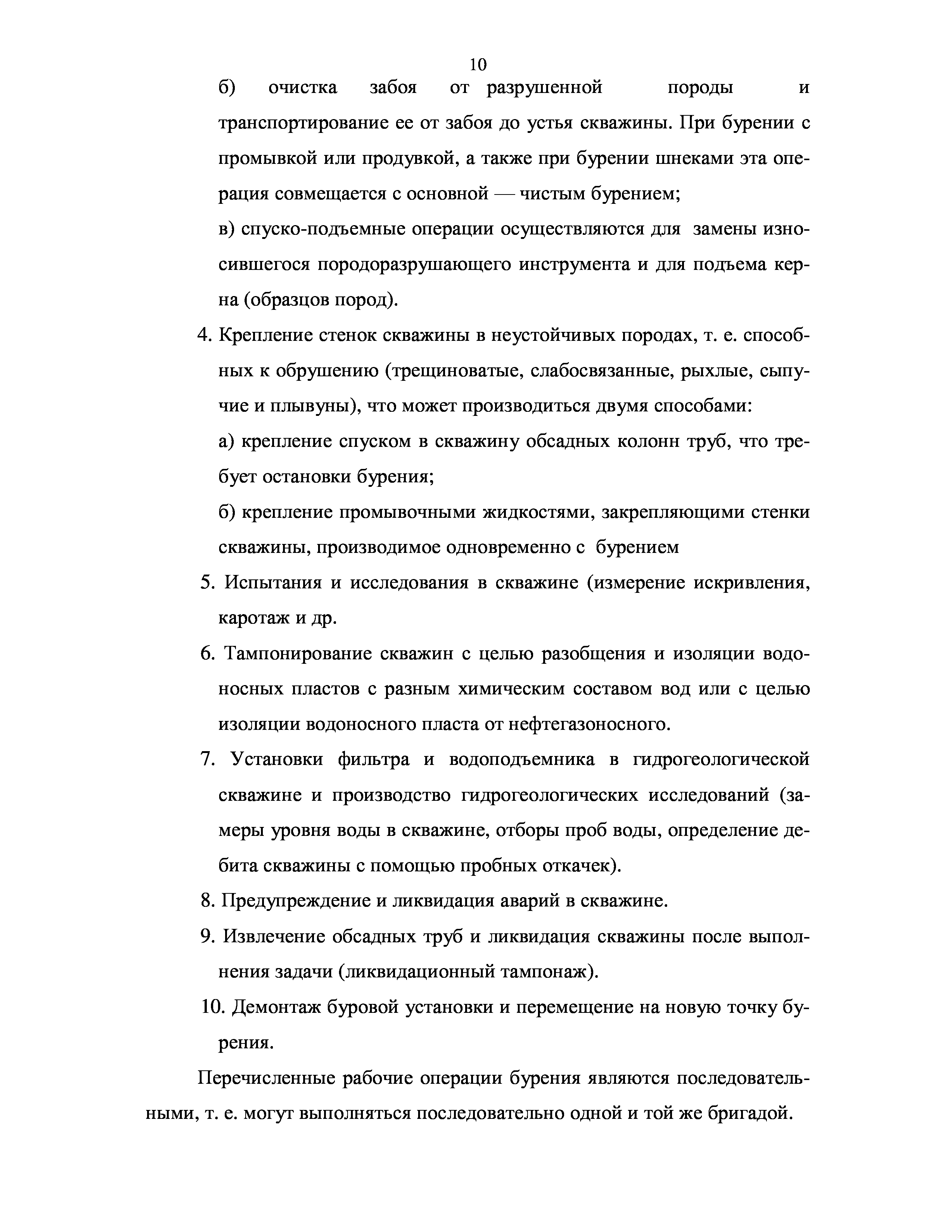 10

б) очистка забоя от разрушенной породы и транспортирование ее от забоя до устья скважины. При бурении с промывкой или продувкой, а также при бурении шнеками эта операция совмещается с основной — чистым бурением;

в) спуско-подъемные операции осуществляются для замены износившегося породоразрушающего инструмента и для подъема керна (образцов пород).

4. Крепление стенок скважины в неустойчивых породах, т. е. способных к обрушению (трещиноватые, слабосвязанные, рыхлые, сыпучие и плывуны), что может производиться двумя способами:

а) крепление спуском в скважину обсадных колонн труб, что требует остановки бурения;

б) крепление промывочными жидкостями, закрепляющими стенки скважины, производимое одновременно с бурением

5. Испытания и исследования в скважине (измерение искривления, каротаж и др.

6. Тампонирование скважин с целью разобщения и изоляции водоносных пластов с разным химическим составом вод или с целью изоляции водоносного пласта от нефтегазоносного.

7. Установки фильтра и водоподъемника в гидрогеологической скважине и производство гидрогеологических исследований (замеры уровня воды в скважине, отборы проб воды, определение дебита скважины с помощью пробных откачек).

8. Предупреждение и ликвидация аварий в скважине.

9. Извлечение обсадных труб и ликвидация скважины после выполнения задачи (ликвидационный тампонаж).

10. Демонтаж буровой установки и перемещение на новую точку бурения.

Перечисленные рабочие операции бурения являются последовательными, т. е. могут выполняться последовательно одной и той же бригадой.